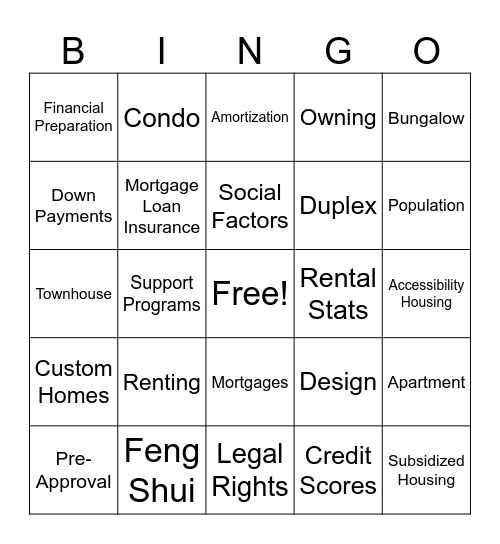 | B | I | N | G | O |
|---|---|---|---|---|
| Financial Preparation | Condo | Amortization | Owning | Bungalow |
| Down Payments | Mortgage Loan Insurance | Social Factors | Duplex | Population |
| Townhouse | Support Programs | Free! | Rental Stats | Accessibility Housing |
| Custom Homes | Renting | Mortgages | Design | Apartment |
| Pre-Approval | Feng Shui | Legal Rights | Credit Scores | Subsidized Housing |